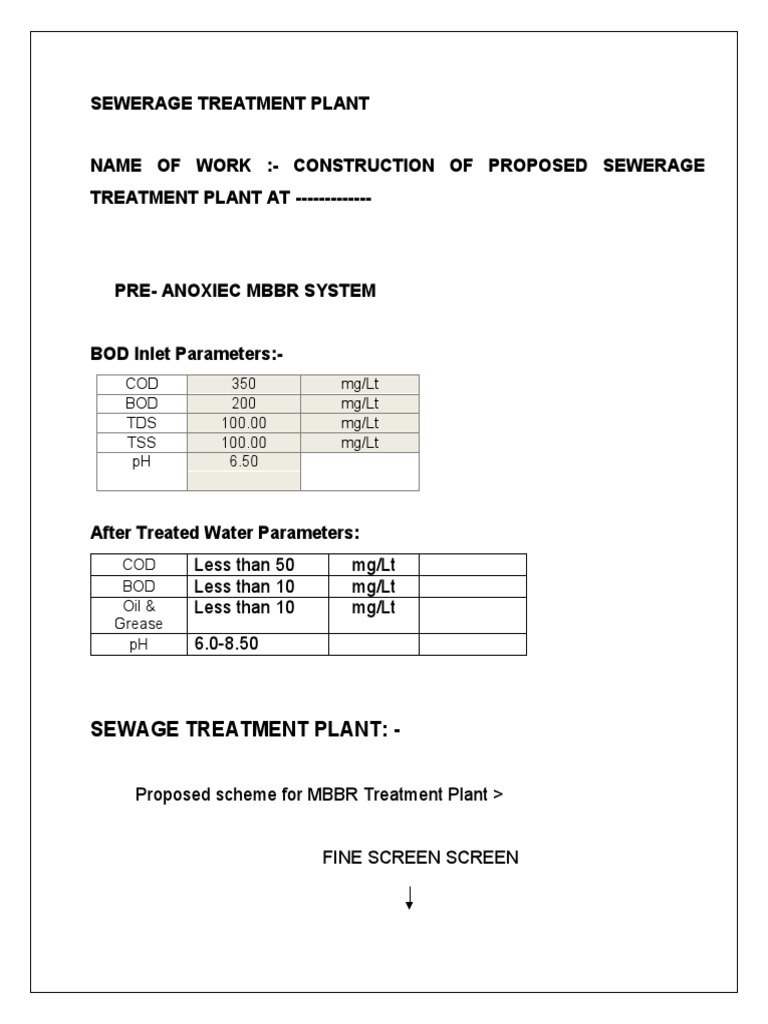 SEWERAGE TREATMENT PLANT

NAME OF WORK :- CONSTRUCTION OF PROPOSED SEWERAGE TREATMENT PLANT AT -------------

PRE- ANOXIEC MBBR SYSTEM

BOD Inlet Parameters:-

| COD | 350 | mg/Lt |
|---|---|---|
| BOD | 200 | mg/Lt |
| TDS | 100.00 | mg/Lt |
| TSS | 100.00 | mg/Lt |
| pH | 6.50 | |

After Treated Water Parameters:

| COD | Less than 50 | mg/Lt | |
|---|---|---|---|
| BOD | Less than 10 | mg/Lt | |
| Oil & Grease | Less than 10 | mg/Lt | |
| pH | 6.0-8.50 | | |

SEWAGE TREATMENT PLANT: -

Proposed scheme for MBBR Treatment Plant >

FINE SCREEN SCREEN